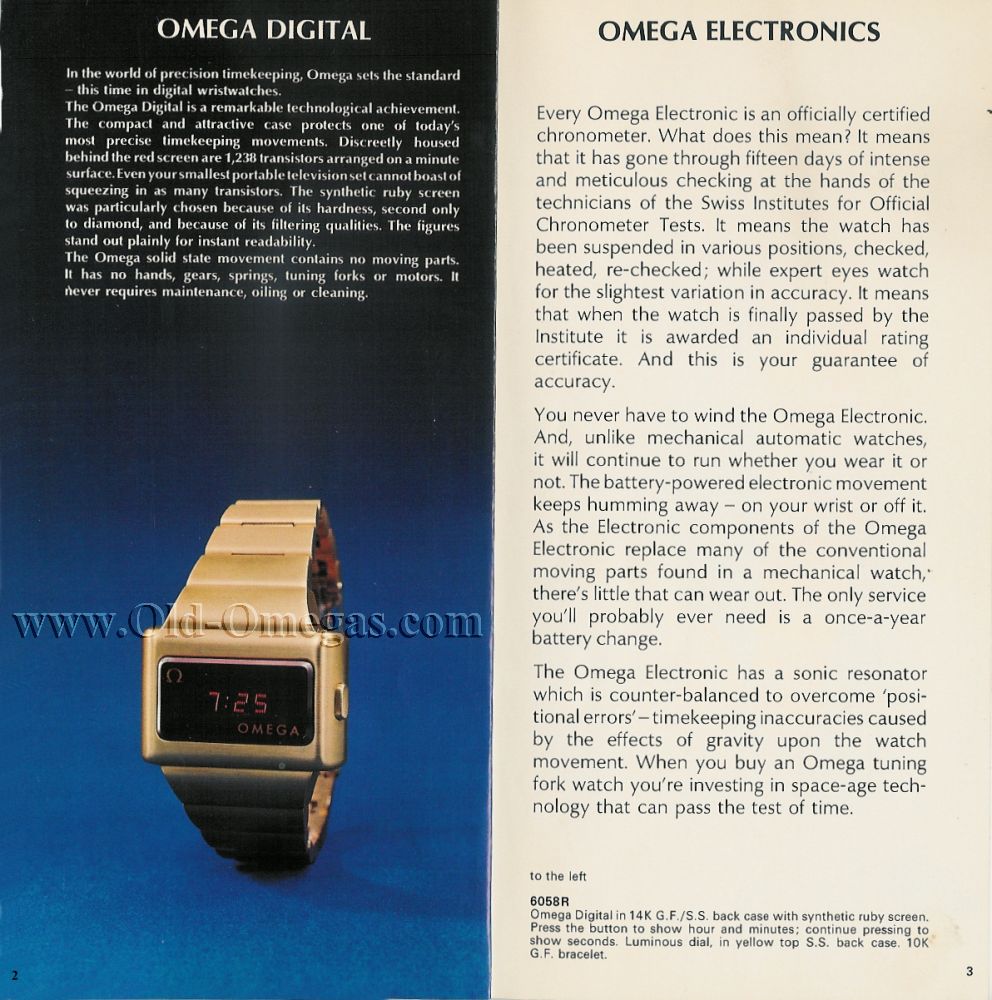 OMEGA DIGITAL

In the world of precision timekeeping, Omega sets the standard – this time in digital wristwatches.
The Omega Digital is a remarkable technological achievement. The compact and attractive case protects one of today's most precise timekeeping movements. Discreetly housed behind the red screen are 1,238 transistors arranged on a minute surface. Even your smallest portable television set cannot boast of squeezing in as many transistors. The synthetic ruby screen was particularly chosen because of its hardness, second only to diamond, and because of its filtering qualities. The figures stand out plainly for instant readability.
The Omega solid state movement contains no moving parts. It has no hands, gears, springs, tuning forks or motors. It never requires maintenance, oiling or cleaning.

www.Old-Omegas.com

Ω 7:25 OMEGA

2

OMEGA ELECTRONICS

Every Omega Electronic is an officially certified chronometer. What does this mean? It means that it has gone through fifteen days of intense and meticulous checking at the hands of the technicians of the Swiss Institutes for Official Chronometer Tests. It means the watch has been suspended in various positions, checked, heated, re-checked; while expert eyes watch for the slightest variation in accuracy. It means that when the watch is finally passed by the Institute it is awarded an individual rating certificate. And this is your guarantee of accuracy.

You never have to wind the Omega Electronic. And, unlike mechanical automatic watches, it will continue to run whether you wear it or not. The battery-powered electronic movement keeps humming away – on your wrist or off it. As the Electronic components of the Omega Electronic replace many of the conventional moving parts found in a mechanical watch, there's little that can wear out. The only service you'll probably ever need is a once-a-year battery change.

The Omega Electronic has a sonic resonator which is counter-balanced to overcome 'positional errors' – timekeeping inaccuracies caused by the effects of gravity upon the watch movement. When you buy an Omega tuning fork watch you're investing in space-age technology that can pass the test of time.

to the left

6058R
Omega Digital in 14K G.F./S.S. back case with synthetic ruby screen. Press the button to show hour and minutes; continue pressing to show seconds. Luminous dial, in yellow top S.S. back case. 10K G.F. bracelet.

3